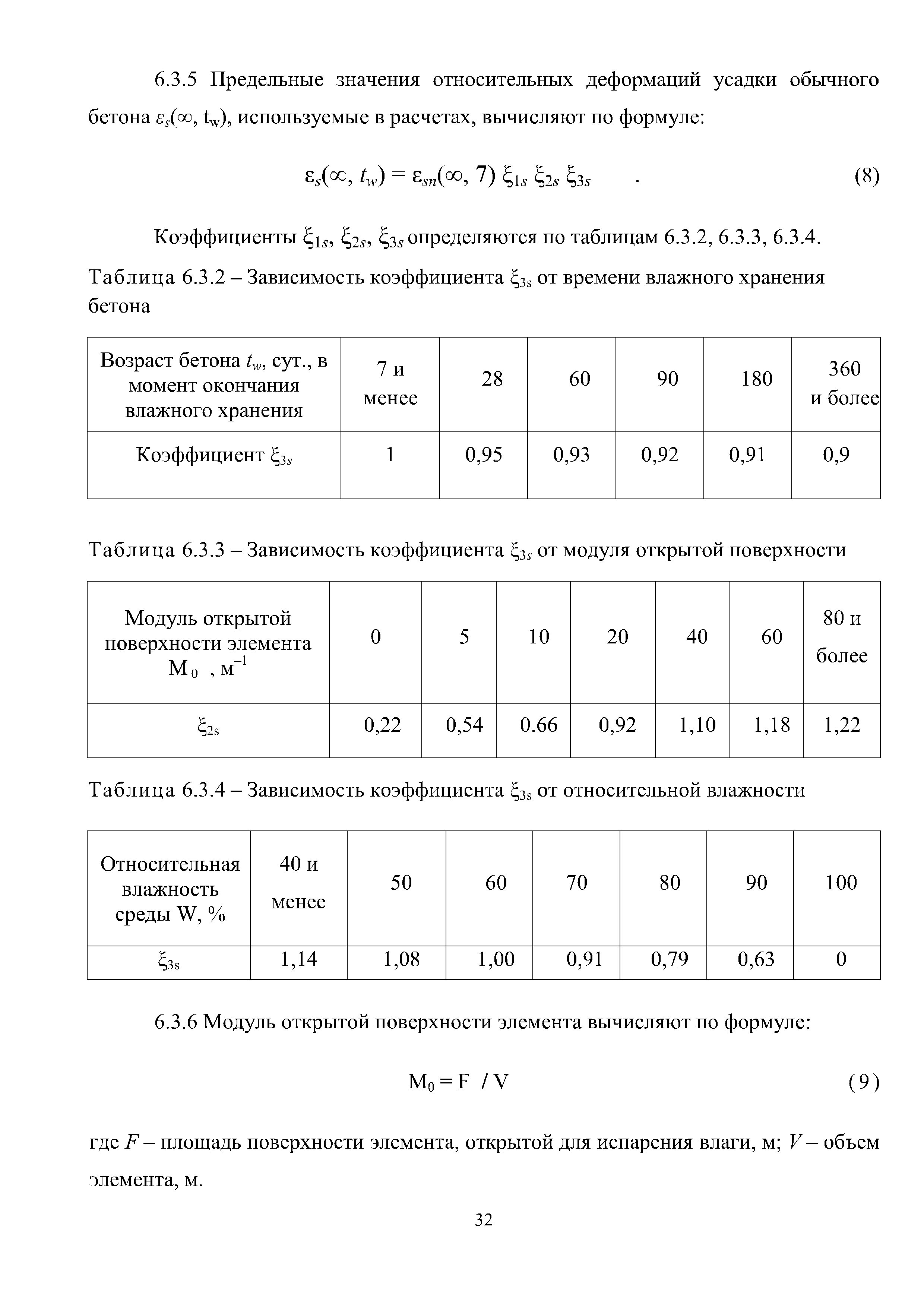 6.3.5 Предельные значения относительных деформаций усадки обычного бетона $\varepsilon_s(\infty, t_w)$, используемые в расчетах, вычисляют по формуле:

$\varepsilon_s(\infty, t_w) = \varepsilon_{sn}(\infty, 7)\ \xi_{1s}\ \xi_{2s}\ \xi_{3s}$ . (8)

Коэффициенты $\xi_{1s}$, $\xi_{2s}$, $\xi_{3s}$ определяются по таблицам 6.3.2, 6.3.3, 6.3.4.

Таблица 6.3.2 – Зависимость коэффициента $\xi_{3s}$ от времени влажного хранения бетона

| Возраст бетона $t_w$, сут., в момент окончания влажного хранения | 7 и менее | 28 | 60 | 90 | 180 | 360 и более |
|---|---|---|---|---|---|---|
| Коэффициент $\xi_{3s}$ | 1 | 0,95 | 0,93 | 0,92 | 0,91 | 0,9 |

Таблица 6.3.3 – Зависимость коэффициента $\xi_{3s}$ от модуля открытой поверхности

| Модуль открытой поверхности элемента $M_0$ , $м^{-1}$ | 0 | 5 | 10 | 20 | 40 | 60 | 80 и более |
|---|---|---|---|---|---|---|---|
| $\xi_{2s}$ | 0,22 | 0,54 | 0.66 | 0,92 | 1,10 | 1,18 | 1,22 |

Таблица 6.3.4 – Зависимость коэффициента $\xi_{3s}$ от относительной влажности

| Относительная влажность среды W, % | 40 и менее | 50 | 60 | 70 | 80 | 90 | 100 |
|---|---|---|---|---|---|---|---|
| $\xi_{3s}$ | 1,14 | 1,08 | 1,00 | 0,91 | 0,79 | 0,63 | 0 |

6.3.6 Модуль открытой поверхности элемента вычисляют по формуле:

$M_0 = F\ /\ V$ (9)

где $F$ – площадь поверхности элемента, открытой для испарения влаги, м; $V$ – объем элемента, м.

32